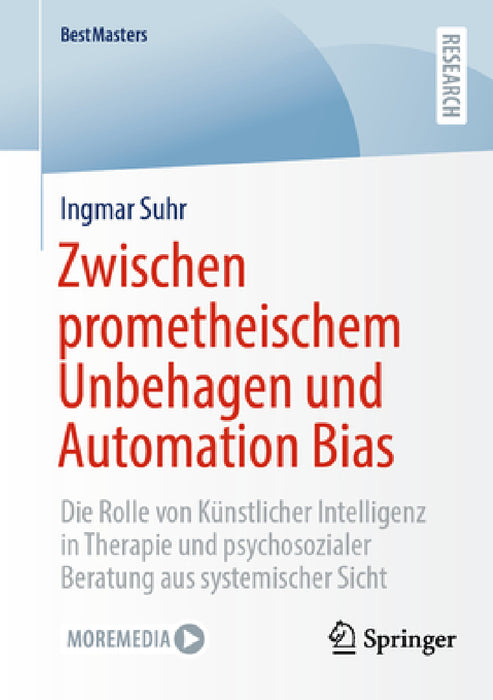 BestMasters

RESEARCH

Ingmar Suhr

Zwischen prometheischem Unbehagen und Automation Bias

Die Rolle von Künstlicher Intelligenz in Therapie und psychosozialer Beratung aus systemischer Sicht

MOREMEDIA

Springer